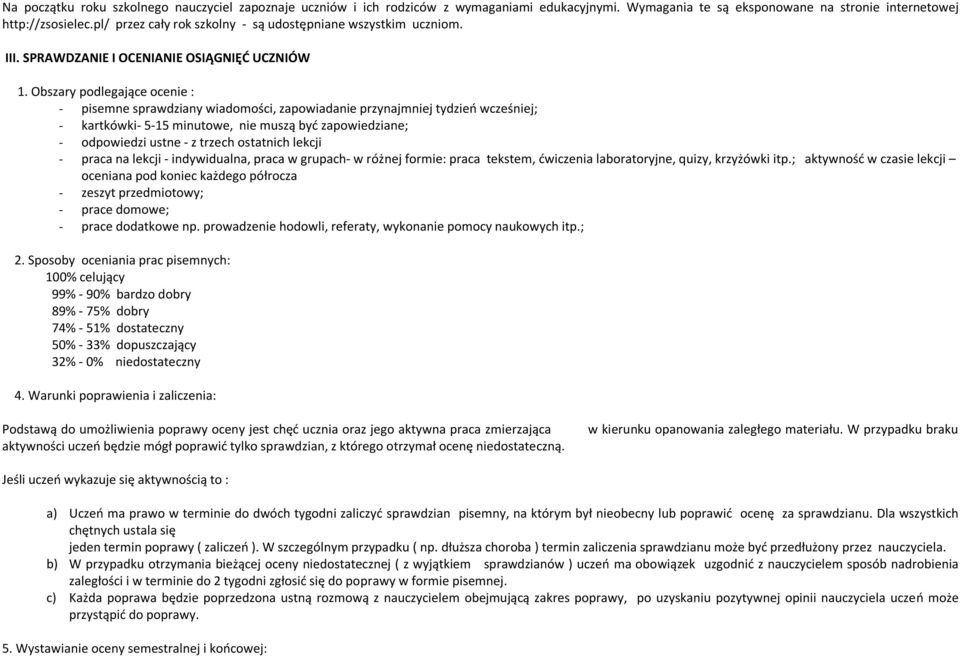 Na początku roku szkolnego nauczyciel zapoznaje uczniów i ich rodziców z wymaganiami edukacyjnymi. Wymagania te są eksponowane na stronie internetowej http://zsosielec.pl/ przez cały rok szkolny - są udostępniane wszystkim uczniom.

III. SPRAWDZANIE I OCENIANIE OSIĄGNIĘĆ UCZNIÓW

1. Obszary podlegające ocenie :
- pisemne sprawdziany wiadomości, zapowiadanie przynajmniej tydzień wcześniej;
- kartkówki- 5-15 minutowe, nie muszą być zapowiedziane;
- odpowiedzi ustne - z trzech ostatnich lekcji
- praca na lekcji - indywidualna, praca w grupach- w różnej formie: praca tekstem, ćwiczenia laboratoryjne, quizy, krzyżówki itp.; aktywność w czasie lekcji – oceniana pod koniec każdego półrocza
- zeszyt przedmiotowy;
- prace domowe;
- prace dodatkowe np. prowadzenie hodowli, referaty, wykonanie pomocy naukowych itp.;

2. Sposoby oceniania prac pisemnych:
100% celujący
99% - 90% bardzo dobry
89% - 75% dobry
74% - 51% dostateczny
50% - 33% dopuszczający
32% - 0% niedostateczny

4. Warunki poprawienia i zaliczenia:

Podstawą do umożliwienia poprawy oceny jest chęć ucznia oraz jego aktywna praca zmierzająca w kierunku opanowania zaległego materiału. W przypadku braku aktywności uczeń będzie mógł poprawić tylko sprawdzian, z którego otrzymał ocenę niedostateczną.

Jeśli uczeń wykazuje się aktywnością to :

a) Uczeń ma prawo w terminie do dwóch tygodni zaliczyć sprawdzian pisemny, na którym był nieobecny lub poprawić ocenę za sprawdzianu. Dla wszystkich chętnych ustala się
jeden termin poprawy ( zaliczeń ). W szczególnym przypadku ( np. dłuższa choroba ) termin zaliczenia sprawdzianu może być przedłużony przez nauczyciela.
b) W przypadku otrzymania bieżącej oceny niedostatecznej ( z wyjątkiem sprawdzianów ) uczeń ma obowiązek uzgodnić z nauczycielem sposób nadrobienia zaległości i w terminie do 2 tygodni zgłosić się do poprawy w formie pisemnej.
c) Każda poprawa będzie poprzedzona ustną rozmową z nauczycielem obejmującą zakres poprawy, po uzyskaniu pozytywnej opinii nauczyciela uczeń może przystąpić do poprawy.

5. Wystawianie oceny semestralnej i końcowej: